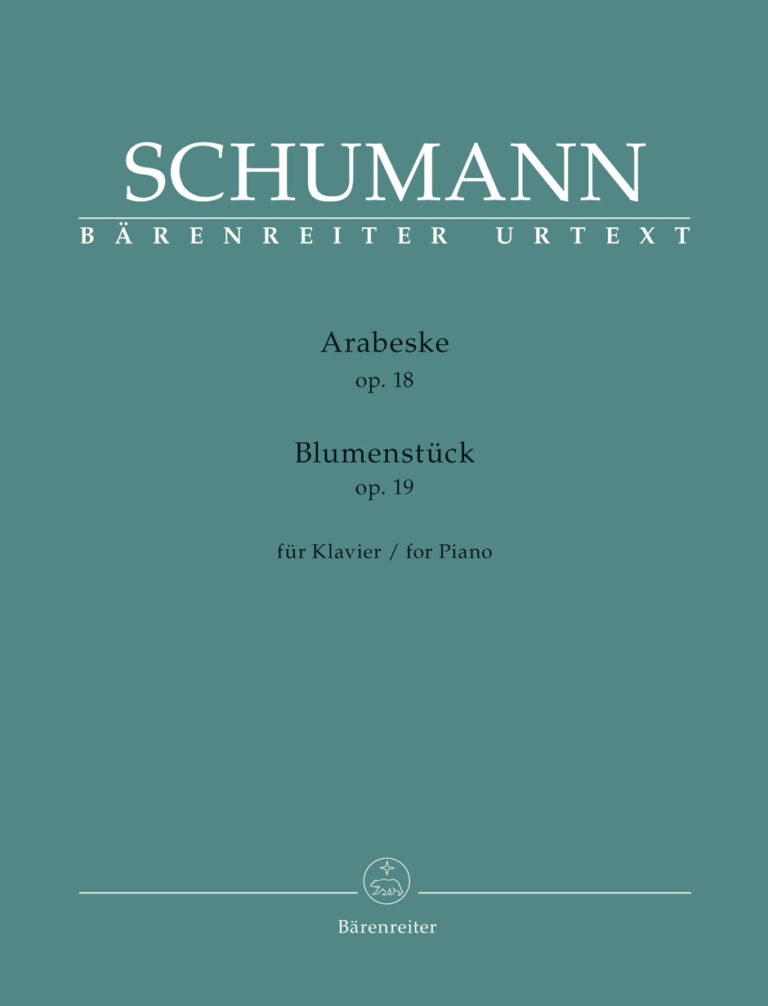 SCHUMANN
BÄRENREITER URTEXT

Arabeske
op. 18

Blumenstück
op. 19

für Klavier / for Piano

Bärenreiter